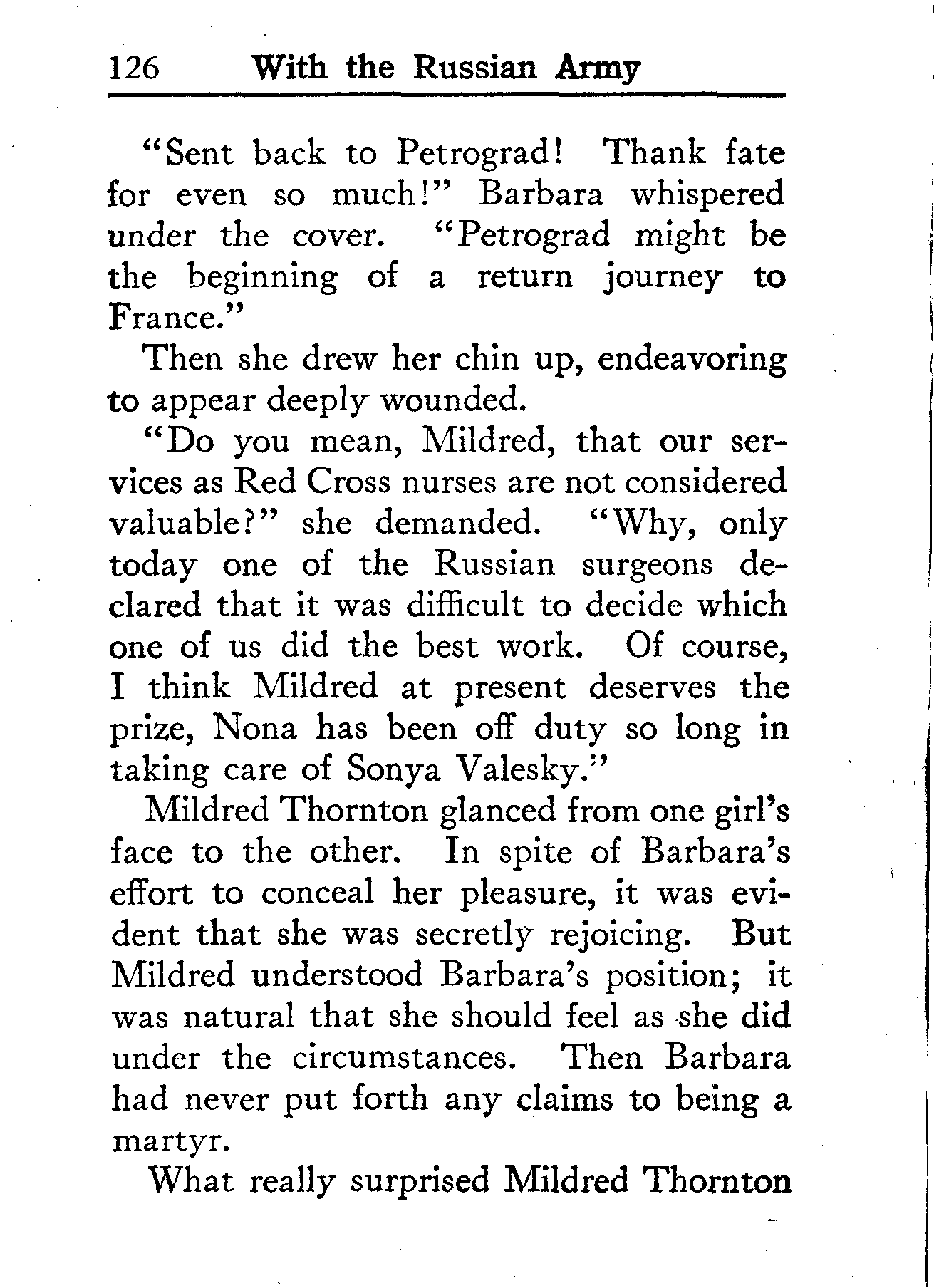 126 With the Russian Army

"Sent back to Petrograd! Thank fate for even so much!" Barbara whispered under the cover. "Petrograd might be the beginning of a return journey to France."

Then she drew her chin up, endeavoring to appear deeply wounded.

"Do you mean, Mildred, that our services as Red Cross nurses are not considered valuable?" she demanded. "Why, only today one of the Russian surgeons declared that it was difficult to decide which one of us did the best work. Of course, I think Mildred at present deserves the prize, Nona has been off duty so long in taking care of Sonya Valesky."

Mildred Thornton glanced from one girl's face to the other. In spite of Barbara's effort to conceal her pleasure, it was evident that she was secretly rejoicing. But Mildred understood Barbara's position; it was natural that she should feel as she did under the circumstances. Then Barbara had never put forth any claims to being a martyr.

What really surprised Mildred Thornton